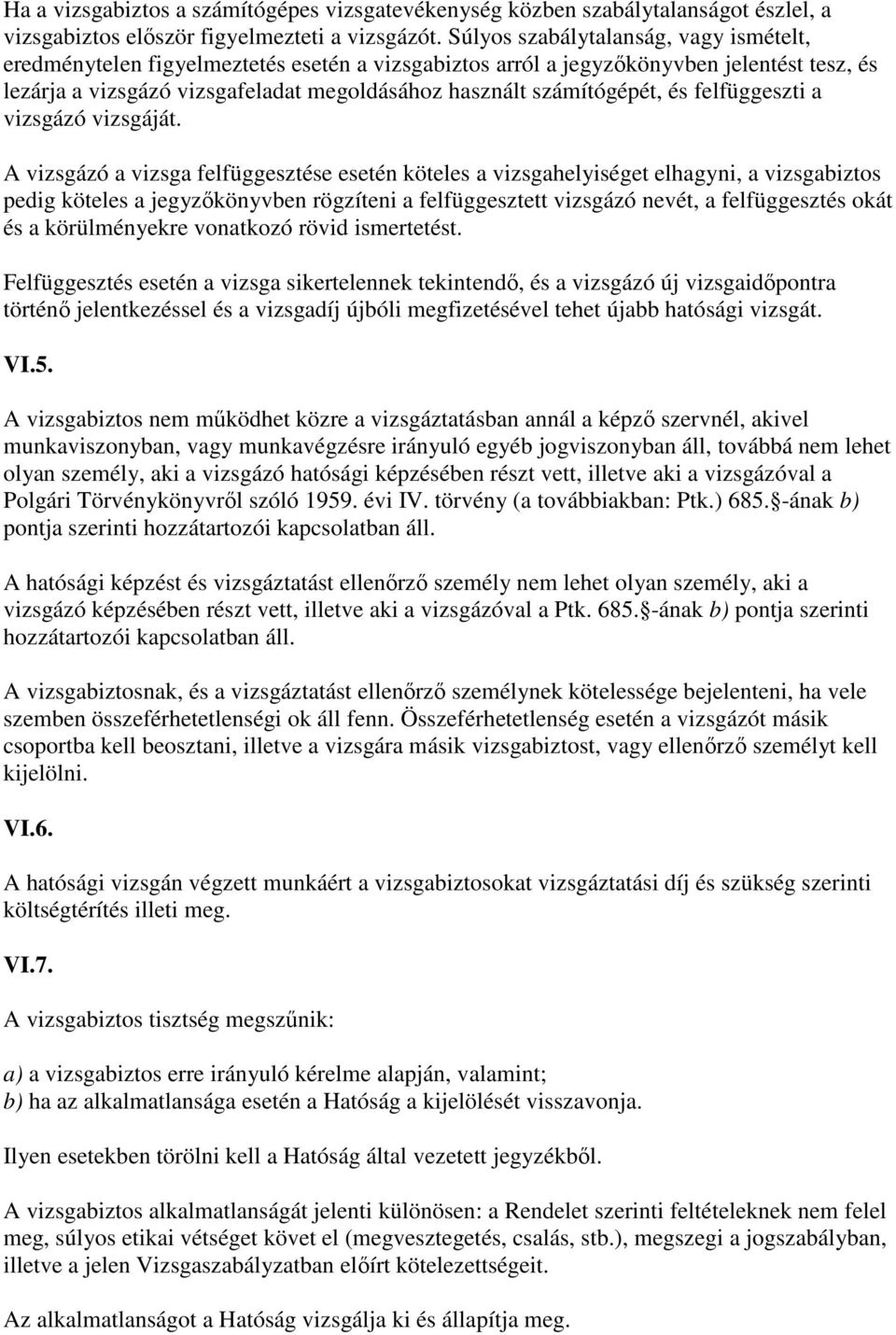 Ha a vizsgabiztos a számítógépes vizsgatevékenység közben szabálytalanságot észlel, a vizsgabiztos először figyelmezteti a vizsgázót. Súlyos szabálytalanság, vagy ismételt, eredménytelen figyelmeztetés esetén a vizsgabiztos arról a jegyzőkönyvben jelentést tesz, és lezárja a vizsgázó vizsgafeladat megoldásához használt számítógépét, és felfüggeszti a vizsgázó vizsgáját.

A vizsgázó a vizsga felfüggesztése esetén köteles a vizsgahelyiséget elhagyni, a vizsgabiztos pedig köteles a jegyzőkönyvben rögzíteni a felfüggesztett vizsgázó nevét, a felfüggesztés okát és a körülményekre vonatkozó rövid ismertetést.

Felfüggesztés esetén a vizsga sikertelennek tekintendő, és a vizsgázó új vizsgaidőpontra történő jelentkezéssel és a vizsgadíj újbóli megfizetésével tehet újabb hatósági vizsgát.

VI.5.

A vizsgabiztos nem működhet közre a vizsgáztatásban annál a képző szervnél, akivel munkaviszonyban, vagy munkavégzésre irányuló egyéb jogviszonyban áll, továbbá nem lehet olyan személy, aki a vizsgázó hatósági képzésében részt vett, illetve aki a vizsgázóval a Polgári Törvénykönyvről szóló 1959. évi IV. törvény (a továbbiakban: Ptk.) 685. -ának b) pontja szerinti hozzátartozói kapcsolatban áll.

A hatósági képzést és vizsgáztatást ellenőrző személy nem lehet olyan személy, aki a vizsgázó képzésében részt vett, illetve aki a vizsgázóval a Ptk. 685. -ának b) pontja szerinti hozzátartozói kapcsolatban áll.

A vizsgabiztosnak, és a vizsgáztatást ellenőrző személynek kötelessége bejelenteni, ha vele szemben összeférhetetlenségi ok áll fenn. Összeférhetetlenség esetén a vizsgázót másik csoportba kell beosztani, illetve a vizsgára másik vizsgabiztost, vagy ellenőrző személyt kell kijelölni.

VI.6.

A hatósági vizsgán végzett munkáért a vizsgabiztosokat vizsgáztatási díj és szükség szerinti költségtérítés illeti meg.

VI.7.

A vizsgabiztos tisztség megszűnik:

a) a vizsgabiztos erre irányuló kérelme alapján, valamint;
b) ha az alkalmatlansága esetén a Hatóság a kijelölését visszavonja.

Ilyen esetekben törölni kell a Hatóság által vezetett jegyzékből.

A vizsgabiztos alkalmatlanságát jelenti különösen: a Rendelet szerinti feltételeknek nem felel meg, súlyos etikai vétséget követ el (megvesztegetés, csalás, stb.), megszegi a jogszabályban, illetve a jelen Vizsgaszabályzatban előírt kötelezettségeit.

Az alkalmatlanságot a Hatóság vizsgálja ki és állapítja meg.